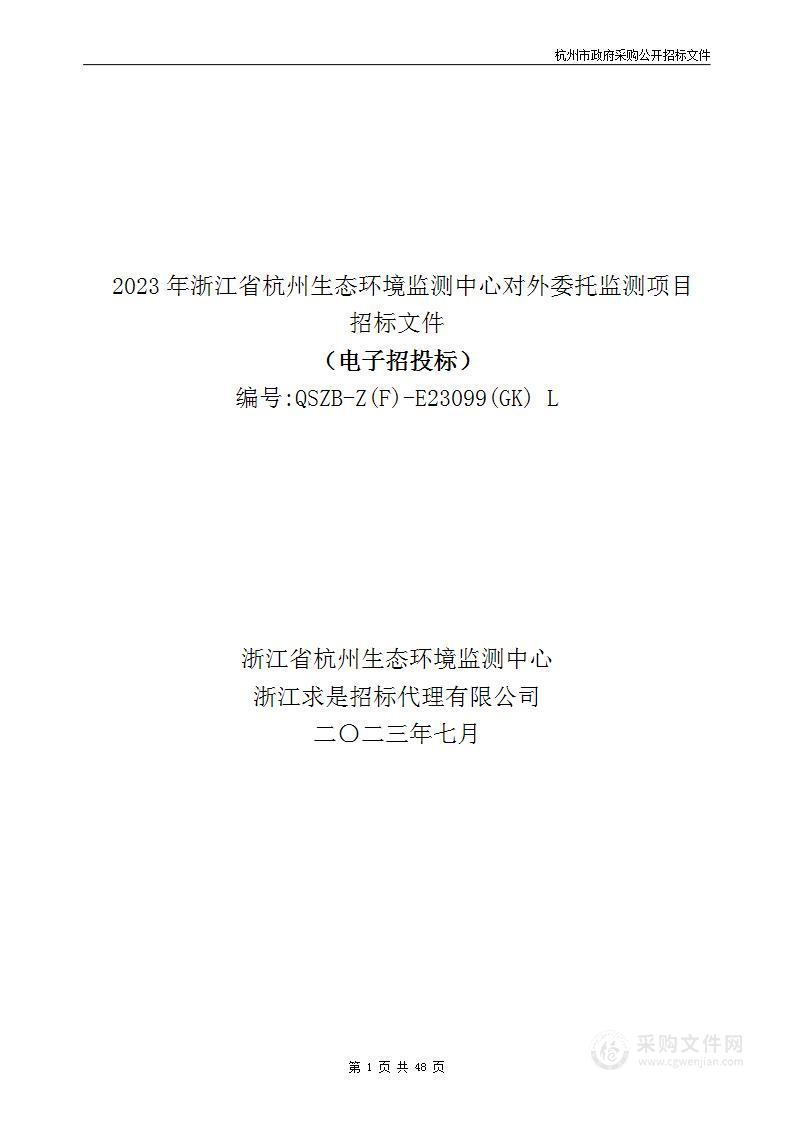 杭州市政府采购公开招标文件

2023 年浙江省杭州生态环境监测中心对外委托监测项目
招标文件
（电子招投标）
编号:QSZB-Z(F)-E23099(GK) L

浙江省杭州生态环境监测中心
浙江求是招标代理有限公司
二〇二三年七月

第 1 页 共 48 页

采购文件网
www.cgwenjian.com